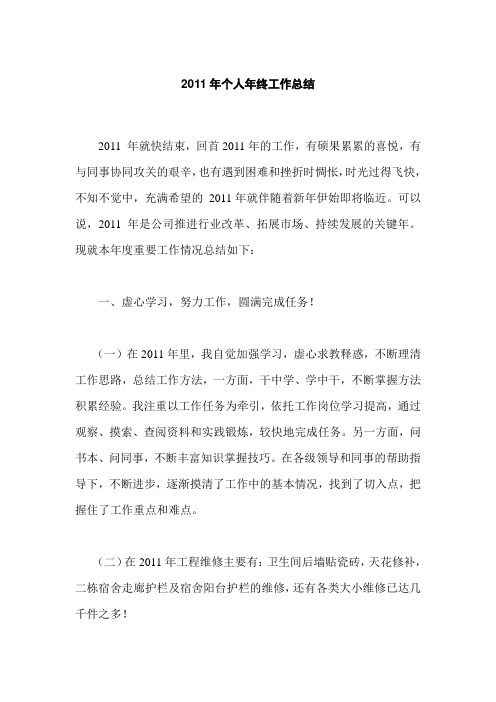 2011 年个人年终工作总结

2011 年就快结束，回首 2011 年的工作，有硕果累累的喜悦，有与同事协同攻关的艰辛，也有遇到困难和挫折时惆怅，时光过得飞快，不知不觉中，充满希望的 2011 年就伴随着新年伊始即将临近。可以说，2011 年是公司推进行业改革、拓展市场、持续发展的关键年。现就本年度重要工作情况总结如下：

一、虚心学习，努力工作，圆满完成任务！

（一）在 2011 年里，我自觉加强学习，虚心求教释惑，不断理清工作思路，总结工作方法，一方面，干中学、学中干，不断掌握方法积累经验。我注重以工作任务为牵引，依托工作岗位学习提高，通过观察、摸索、查阅资料和实践锻炼，较快地完成任务。另一方面，问书本、问同事，不断丰富知识掌握技巧。在各级领导和同事的帮助指导下，不断进步，逐渐摸清了工作中的基本情况，找到了切入点，把握住了工作重点和难点。

（二）在 2011 年工程维修主要有：卫生间后墙贴瓷砖，天花修补，二栋宿舍走廊护栏及宿舍阳台护栏的维修，还有各类大小维修已达几千件之多！